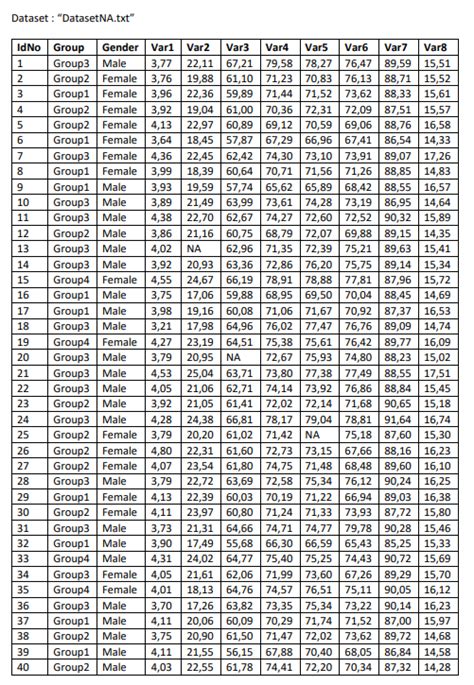 Dataset : "DatasetNA.txt"

| IdNo | Group | Gender | Var1 | Var2 | Var3 | Var4 | Var5 | Var6 | Var7 | Var8 |
|---|---|---|---|---|---|---|---|---|---|---|
| 1 | Group3 | Male | 3,77 | 22,11 | 67,21 | 79,58 | 78,27 | 76,47 | 89,59 | 15,51 |
| 2 | Group2 | Female | 3,76 | 19,88 | 61,10 | 71,23 | 70,83 | 76,13 | 88,71 | 15,52 |
| 3 | Group1 | Female | 3,96 | 22,36 | 59,89 | 71,44 | 71,52 | 73,62 | 88,33 | 15,61 |
| 4 | Group2 | Female | 3,92 | 19,04 | 61,00 | 70,36 | 72,31 | 72,09 | 87,51 | 15,57 |
| 5 | Group2 | Female | 4,13 | 22,97 | 60,89 | 69,12 | 70,59 | 69,06 | 88,76 | 16,58 |
| 6 | Group1 | Female | 3,64 | 18,45 | 57,87 | 67,29 | 66,96 | 67,41 | 86,54 | 14,33 |
| 7 | Group3 | Female | 4,36 | 22,45 | 62,42 | 74,30 | 73,10 | 73,91 | 89,07 | 17,26 |
| 8 | Group1 | Female | 3,99 | 18,39 | 60,64 | 70,71 | 71,56 | 71,26 | 88,85 | 14,83 |
| 9 | Group1 | Male | 3,93 | 19,59 | 57,74 | 65,62 | 65,89 | 68,42 | 88,55 | 16,57 |
| 10 | Group3 | Male | 3,89 | 21,49 | 63,99 | 73,61 | 74,28 | 73,19 | 86,95 | 14,64 |
| 11 | Group3 | Male | 4,38 | 22,70 | 62,67 | 74,27 | 72,60 | 72,52 | 90,32 | 15,89 |
| 12 | Group2 | Male | 3,86 | 21,16 | 60,75 | 68,79 | 72,07 | 69,88 | 89,15 | 14,35 |
| 13 | Group3 | Male | 4,02 | NA | 62,96 | 71,35 | 72,39 | 75,21 | 89,63 | 15,41 |
| 14 | Group3 | Male | 3,92 | 20,93 | 63,36 | 72,86 | 76,20 | 75,75 | 89,14 | 15,34 |
| 15 | Group4 | Female | 4,55 | 24,67 | 66,19 | 78,91 | 78,88 | 77,81 | 87,96 | 15,72 |
| 16 | Group1 | Male | 3,75 | 17,06 | 59,88 | 68,95 | 69,50 | 70,04 | 88,45 | 14,69 |
| 17 | Group1 | Male | 3,98 | 19,16 | 60,08 | 71,06 | 71,67 | 70,92 | 87,37 | 16,53 |
| 18 | Group3 | Male | 3,21 | 17,98 | 64,96 | 76,02 | 77,47 | 76,76 | 89,09 | 14,74 |
| 19 | Group4 | Female | 4,27 | 23,19 | 64,51 | 75,38 | 75,61 | 76,42 | 89,77 | 16,09 |
| 20 | Group3 | Male | 3,79 | 20,95 | NA | 72,67 | 75,93 | 74,80 | 88,23 | 15,02 |
| 21 | Group3 | Male | 4,53 | 25,04 | 63,71 | 73,80 | 77,38 | 77,49 | 88,55 | 17,51 |
| 22 | Group3 | Male | 4,05 | 21,06 | 62,71 | 74,14 | 73,92 | 76,86 | 88,84 | 15,45 |
| 23 | Group2 | Male | 3,92 | 21,05 | 61,41 | 72,02 | 72,14 | 71,68 | 90,65 | 15,18 |
| 24 | Group3 | Male | 4,28 | 24,38 | 66,81 | 78,17 | 79,04 | 78,81 | 91,64 | 16,74 |
| 25 | Group2 | Female | 3,79 | 20,20 | 61,02 | 71,42 | NA | 75,18 | 87,60 | 15,30 |
| 26 | Group2 | Female | 4,80 | 22,31 | 61,60 | 72,73 | 73,15 | 67,66 | 88,16 | 16,23 |
| 27 | Group2 | Female | 4,07 | 23,54 | 61,80 | 74,75 | 71,48 | 68,48 | 89,60 | 16,10 |
| 28 | Group3 | Male | 3,79 | 22,72 | 63,69 | 72,58 | 75,34 | 76,12 | 90,24 | 16,25 |
| 29 | Group1 | Female | 4,13 | 22,39 | 60,03 | 70,19 | 71,22 | 66,94 | 89,03 | 16,38 |
| 30 | Group2 | Female | 4,11 | 23,97 | 60,80 | 71,24 | 71,33 | 73,93 | 87,72 | 15,80 |
| 31 | Group3 | Male | 3,73 | 21,31 | 64,66 | 74,71 | 74,77 | 79,78 | 90,28 | 15,46 |
| 32 | Group1 | Male | 3,90 | 17,49 | 55,68 | 66,30 | 66,59 | 65,43 | 85,25 | 15,33 |
| 33 | Group4 | Male | 4,31 | 24,02 | 64,77 | 75,40 | 75,25 | 74,43 | 90,72 | 15,69 |
| 34 | Group3 | Female | 4,05 | 21,61 | 62,06 | 71,99 | 73,60 | 67,26 | 89,29 | 15,70 |
| 35 | Group4 | Female | 4,01 | 18,13 | 64,76 | 74,57 | 76,51 | 75,11 | 90,05 | 16,12 |
| 36 | Group3 | Male | 3,70 | 17,26 | 63,82 | 73,35 | 75,34 | 73,22 | 90,14 | 16,23 |
| 37 | Group1 | Male | 4,11 | 20,06 | 60,09 | 70,29 | 71,74 | 71,52 | 87,00 | 15,97 |
| 38 | Group2 | Male | 3,75 | 20,90 | 61,50 | 71,47 | 72,02 | 73,62 | 89,72 | 14,68 |
| 39 | Group1 | Male | 4,11 | 21,55 | 56,15 | 67,88 | 70,40 | 68,05 | 86,84 | 14,58 |
| 40 | Group2 | Male | 4,03 | 22,55 | 61,78 | 74,41 | 72,20 | 70,34 | 87,32 | 14,28 |